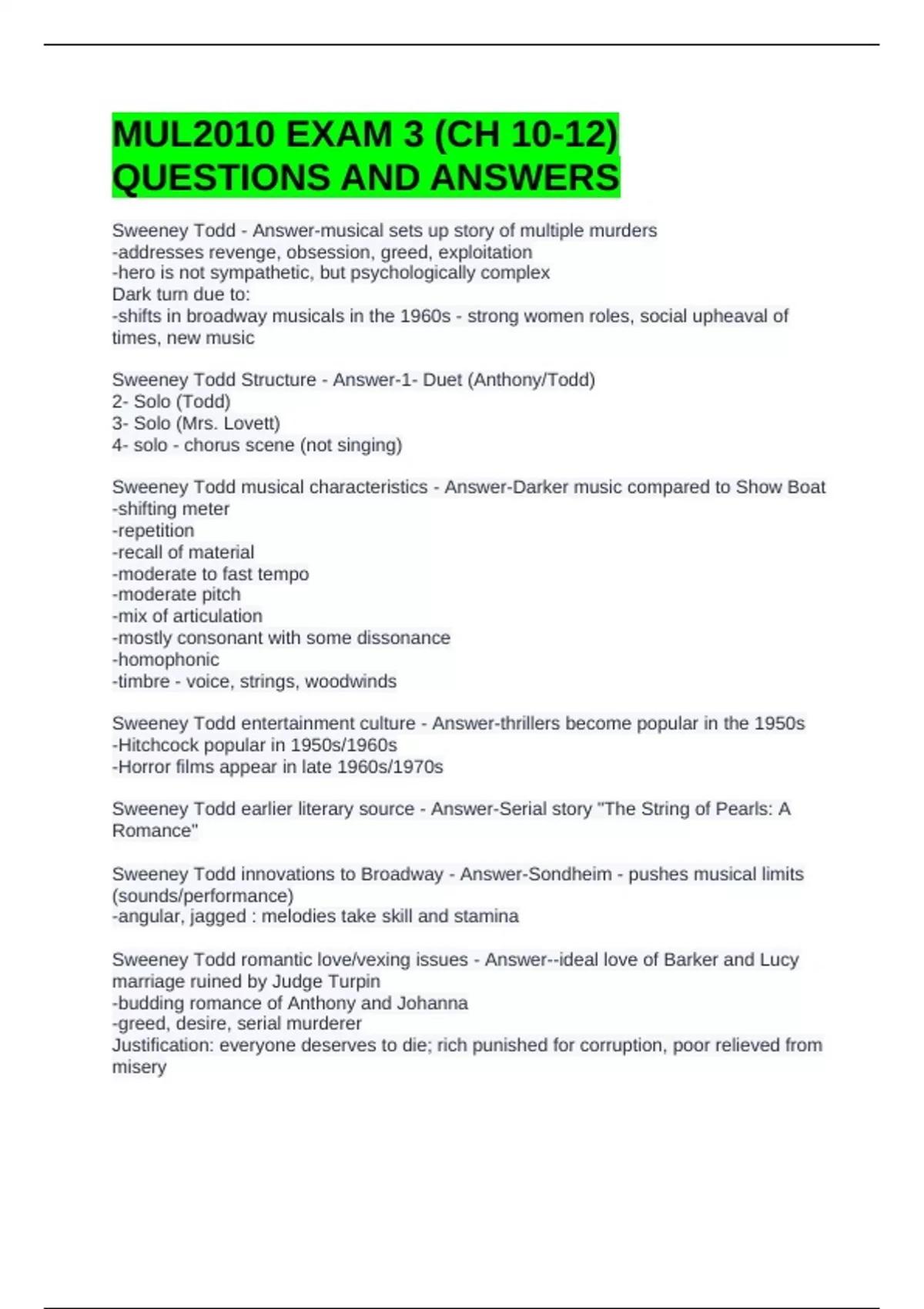 MUL2010 EXAM 3 (CH 10-12) QUESTIONS AND ANSWERS

Sweeney Todd - Answer-musical sets up story of multiple murders
-addresses revenge, obsession, greed, exploitation
-hero is not sympathetic, but psychologically complex
Dark turn due to:
-shifts in broadway musicals in the 1960s - strong women roles, social upheaval of times, new music

Sweeney Todd Structure - Answer-1- Duet (Anthony/Todd)
2- Solo (Todd)
3- Solo (Mrs. Lovett)
4- solo - chorus scene (not singing)

Sweeney Todd musical characteristics - Answer-Darker music compared to Show Boat
-shifting meter
-repetition
-recall of material
-moderate to fast tempo
-moderate pitch
-mix of articulation
-mostly consonant with some dissonance
-homophonic
-timbre - voice, strings, woodwinds

Sweeney Todd entertainment culture - Answer-thrillers become popular in the 1950s
-Hitchcock popular in 1950s/1960s
-Horror films appear in late 1960s/1970s

Sweeney Todd earlier literary source - Answer-Serial story "The String of Pearls: A Romance"

Sweeney Todd innovations to Broadway - Answer-Sondheim - pushes musical limits (sounds/performance)
-angular, jagged : melodies take skill and stamina

Sweeney Todd romantic love/vexing issues - Answer--ideal love of Barker and Lucy marriage ruined by Judge Turpin
-budding romance of Anthony and Johanna
-greed, desire, serial murderer
Justification: everyone deserves to die; rich punished for corruption, poor relieved from misery